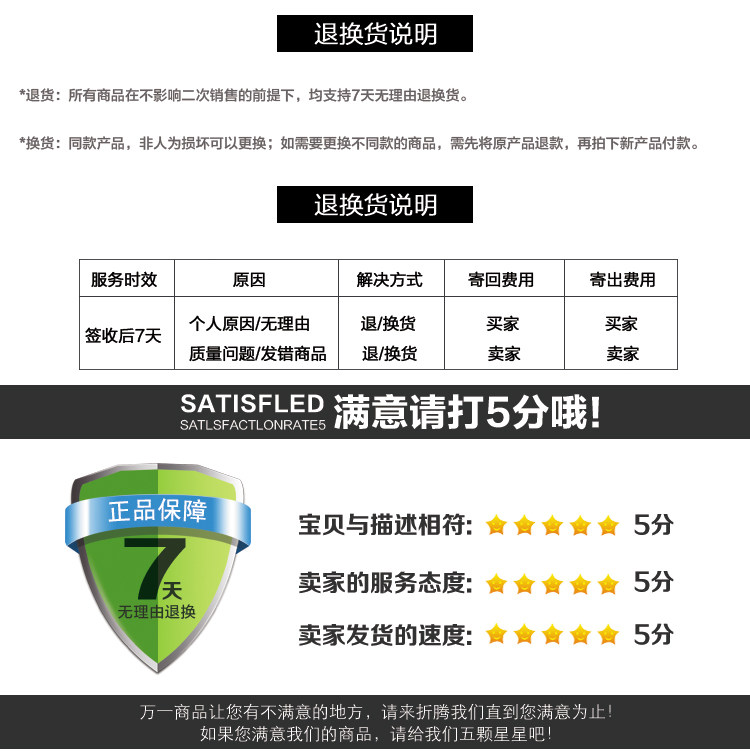 退换货说明

*退货：所有商品在不影响二次销售的前提下，均支持7天无理由退换货。

*换货：同款产品，非人为损坏可以更换；如需要更换不同款的商品，需先将原产品退款，再拍下新产品付款。

退换货说明

| 服务时效 | 原因 | 解决方式 | 寄回费用 | 寄出费用 |
|---|---|---|---|---|
| 签收后7天 | 个人原因/无理由 | 退/换货 | 买家 | 买家 |
| | 质量问题/发错商品 | 退/换货 | 卖家 | 卖家 |

SATISFLED
SATLSFACTLONRATE5
满意请打5分哦!

正品保障
7天
无理由退换

宝贝与描述相符: 5分
卖家的服务态度: 5分
卖家发货的速度: 5分

万一商品让您有不满意的地方，请来折腾我们直到您满意为止!
如果您满意我们的商品，请给我们五颗星星吧!